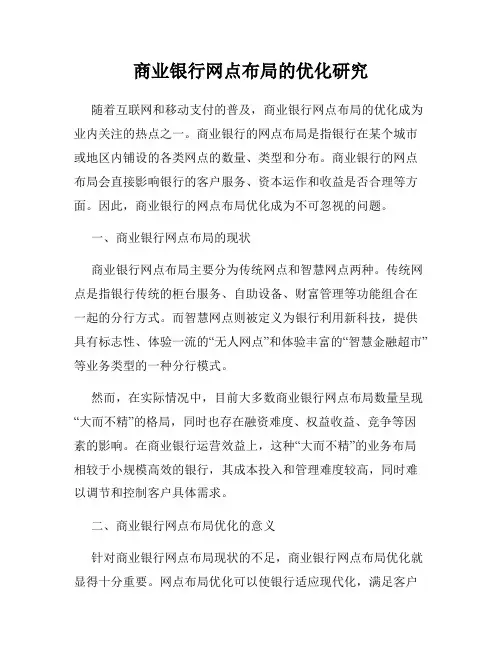 商业银行网点布局的优化研究

随着互联网和移动支付的普及，商业银行网点布局的优化成为业内关注的热点之一。商业银行的网点布局是指银行在某个城市或地区内铺设的各类网点的数量、类型和分布。商业银行的网点布局会直接影响银行的客户服务、资本运作和收益是否合理等方面。因此，商业银行的网点布局优化成为不可忽视的问题。

一、商业银行网点布局的现状

商业银行网点布局主要分为传统网点和智慧网点两种。传统网点是指银行传统的柜台服务、自助设备、财富管理等功能组合在一起的分行方式。而智慧网点则被定义为银行利用新科技，提供具有标志性、体验一流的“无人网点”和体验丰富的“智慧金融超市”等业务类型的一种分行模式。

然而，在实际情况中，目前大多数商业银行网点布局数量呈现“大而不精”的格局，同时也存在融资难度、权益收益、竞争等因素的影响。在商业银行运营效益上，这种“大而不精”的业务布局相较于小规模高效的银行，其成本投入和管理难度较高，同时难以调节和控制客户具体需求。

二、商业银行网点布局优化的意义

针对商业银行网点布局现状的不足，商业银行网点布局优化就显得十分重要。网点布局优化可以使银行适应现代化，满足客户